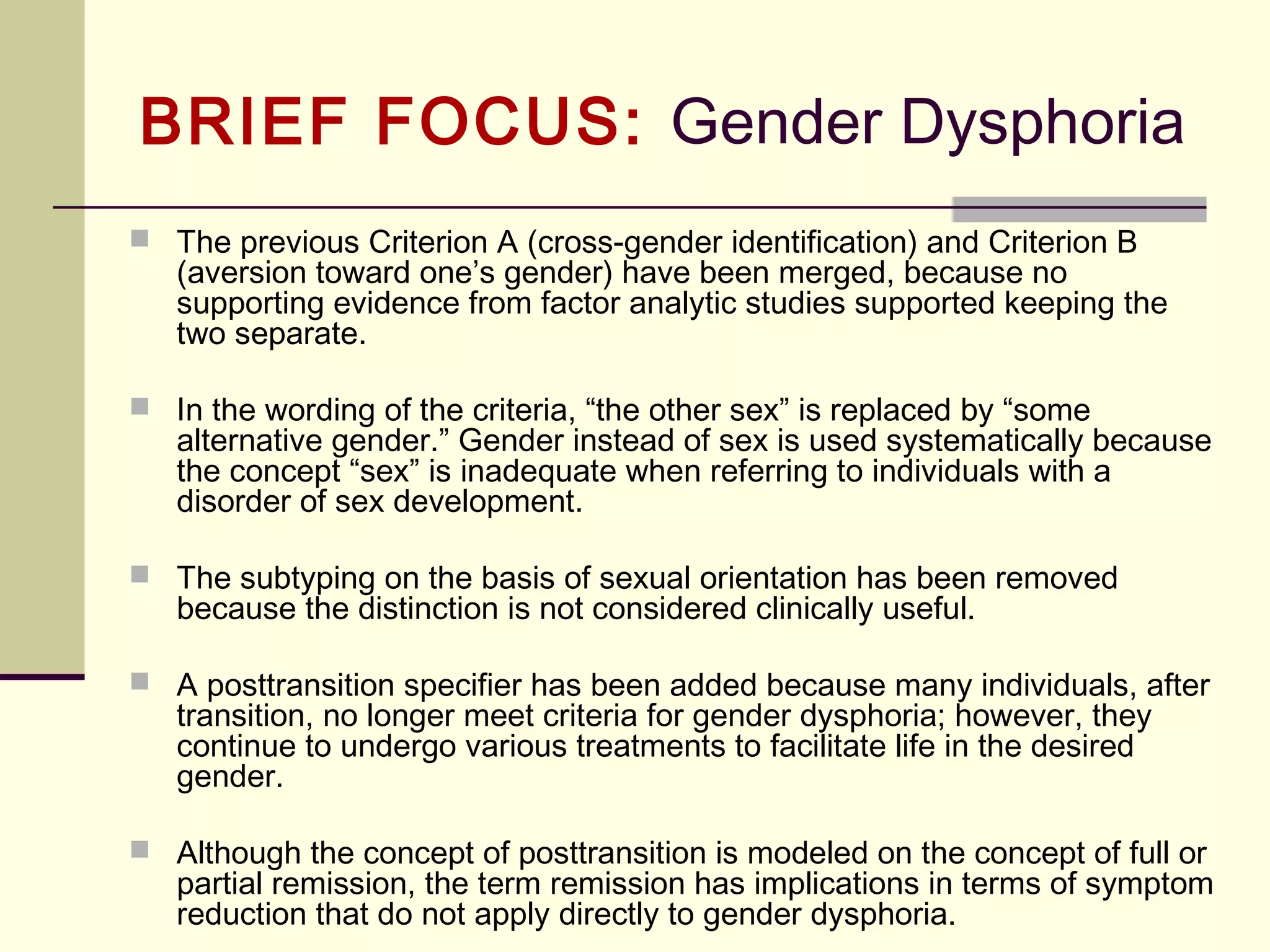 BRIEF FOCUS: Gender Dysphoria

The previous Criterion A (cross-gender identification) and Criterion B (aversion toward one’s gender) have been merged, because no supporting evidence from factor analytic studies supported keeping the two separate.

In the wording of the criteria, “the other sex” is replaced by “some alternative gender.” Gender instead of sex is used systematically because the concept “sex” is inadequate when referring to individuals with a disorder of sex development.

The subtyping on the basis of sexual orientation has been removed because the distinction is not considered clinically useful.

A posttransition specifier has been added because many individuals, after transition, no longer meet criteria for gender dysphoria; however, they continue to undergo various treatments to facilitate life in the desired gender.

Although the concept of posttransition is modeled on the concept of full or partial remission, the term remission has implications in terms of symptom reduction that do not apply directly to gender dysphoria.